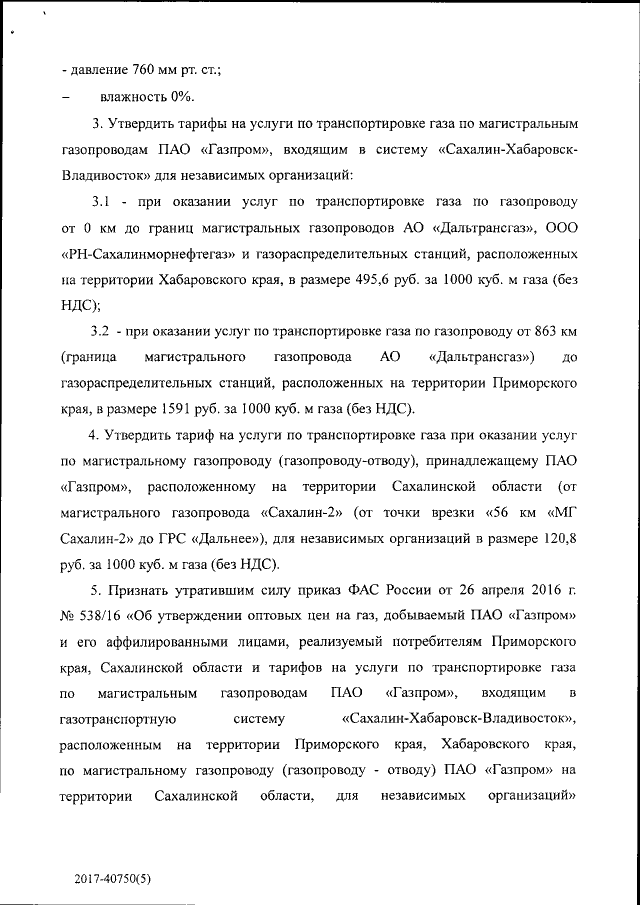 - давление 760 мм рт. ст.;

– влажность 0%.

3. Утвердить тарифы на услуги по транспортировке газа по магистральным газопроводам ПАО «Газпром», входящим в систему «Сахалин-Хабаровск-Владивосток» для независимых организаций:

3.1 - при оказании услуг по транспортировке газа по газопроводу от 0 км до границ магистральных газопроводов АО «Дальтрансгаз», ООО «РН-Сахалинморнефтегаз» и газораспределительных станций, расположенных на территории Хабаровского края, в размере 495,6 руб. за 1000 куб. м газа (без НДС);

3.2 - при оказании услуг по транспортировке газа по газопроводу от 863 км (граница магистрального газопровода АО «Дальтрансгаз») до газораспределительных станций, расположенных на территории Приморского края, в размере 1591 руб. за 1000 куб. м газа (без НДС).

4. Утвердить тариф на услуги по транспортировке газа при оказании услуг по магистральному газопроводу (газопроводу-отводу), принадлежащему ПАО «Газпром», расположенному на территории Сахалинской области (от магистрального газопровода «Сахалин-2» (от точки врезки «56 км «МГ Сахалин-2» до ГРС «Дальнее»), для независимых организаций в размере 120,8 руб. за 1000 куб. м газа (без НДС).

5. Признать утратившим силу приказ ФАС России от 26 апреля 2016 г. № 538/16 «Об утверждении оптовых цен на газ, добываемый ПАО «Газпром» и его аффилированными лицами, реализуемый потребителям Приморского края, Сахалинской области и тарифов на услуги по транспортировке газа по магистральным газопроводам ПАО «Газпром», входящим в газотранспортную систему «Сахалин-Хабаровск-Владивосток», расположенным на территории Приморского края, Хабаровского края, по магистральному газопроводу (газопроводу - отводу) ПАО «Газпром» на территории Сахалинской области, для независимых организаций»

2017-40750(5)